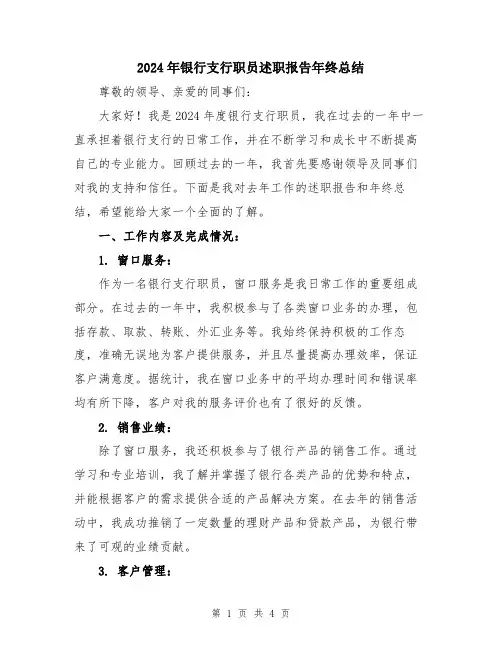 2024年银行支行职员述职报告年终总结

尊敬的领导、亲爱的同事们：

大家好！我是2024年度银行支行职员，我在过去的一年中一直承担着银行支行的日常工作，并在不断学习和成长中不断提高自己的专业能力。回顾过去的一年，我首先要感谢领导及同事们对我的支持和信任。下面是我对去年工作的述职报告和年终总结，希望能给大家一个全面的了解。

一、工作内容及完成情况：

1. 窗口服务：

作为一名银行支行职员，窗口服务是我日常工作的重要组成部分。在过去的一年中，我积极参与了各类窗口业务的办理，包括存款、取款、转账、外汇业务等。我始终保持积极的工作态度，准确无误地为客户提供服务，并且尽量提高办理效率，保证客户满意度。据统计，我在窗口业务中的平均办理时间和错误率均有所下降，客户对我的服务评价也有了很好的反馈。

2. 销售业绩：

除了窗口服务，我还积极参与了银行产品的销售工作。通过学习和专业培训，我了解并掌握了银行各类产品的优势和特点，并能根据客户的需求提供合适的产品解决方案。在去年的销售活动中，我成功推销了一定数量的理财产品和贷款产品，为银行带来了可观的业绩贡献。

3. 客户管理：

第 1 页 共 4 页